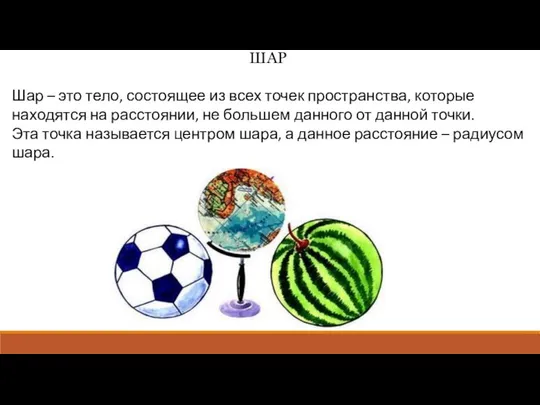 ШАР

Шар – это тело, состоящее из всех точек пространства, которые находятся на расстоянии, не большем данного от данной точки. Эта точка называется центром шара, а данное расстояние – радиусом шара.